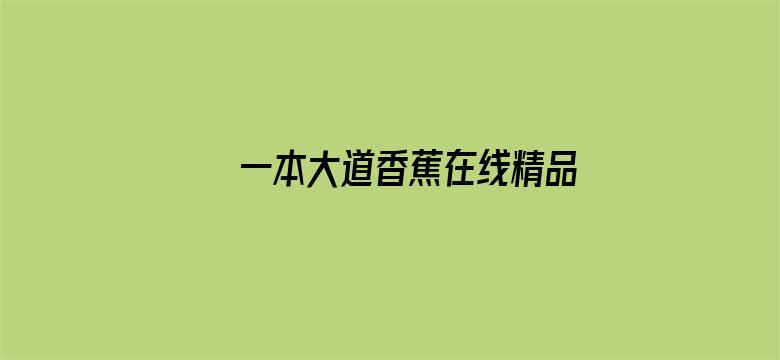 一本大道香蕉在线精品